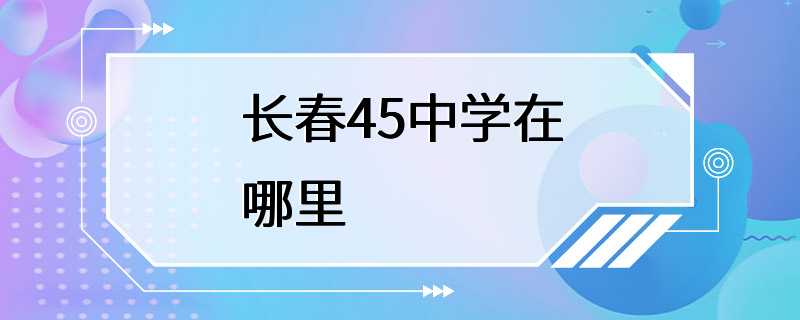 长春45中学在哪里